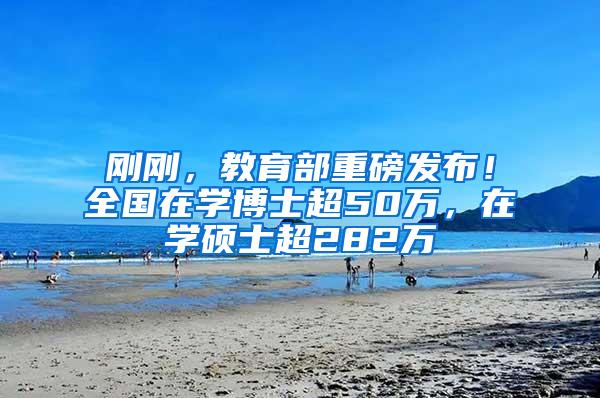 刚刚，教育部重磅发布！全国在学博士超50万，在学硕士超282万